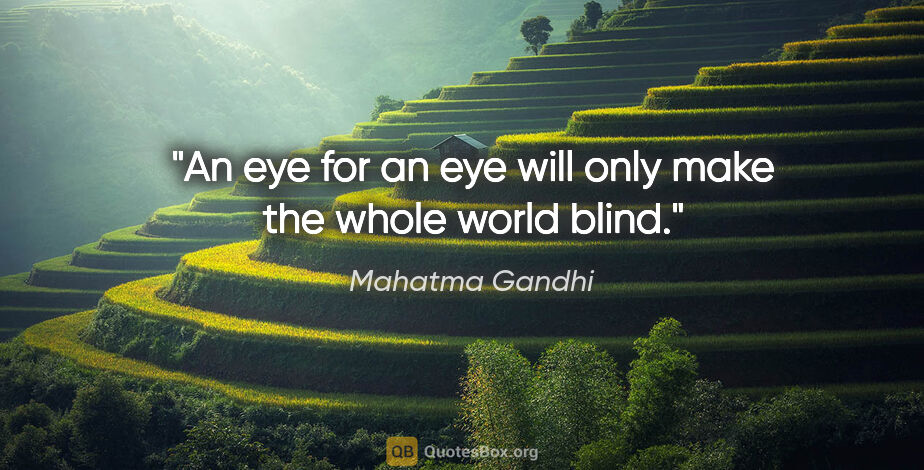 "An eye for an eye will only make the whole world blind."

Mahatma Gandhi

QB QuotesBox.org